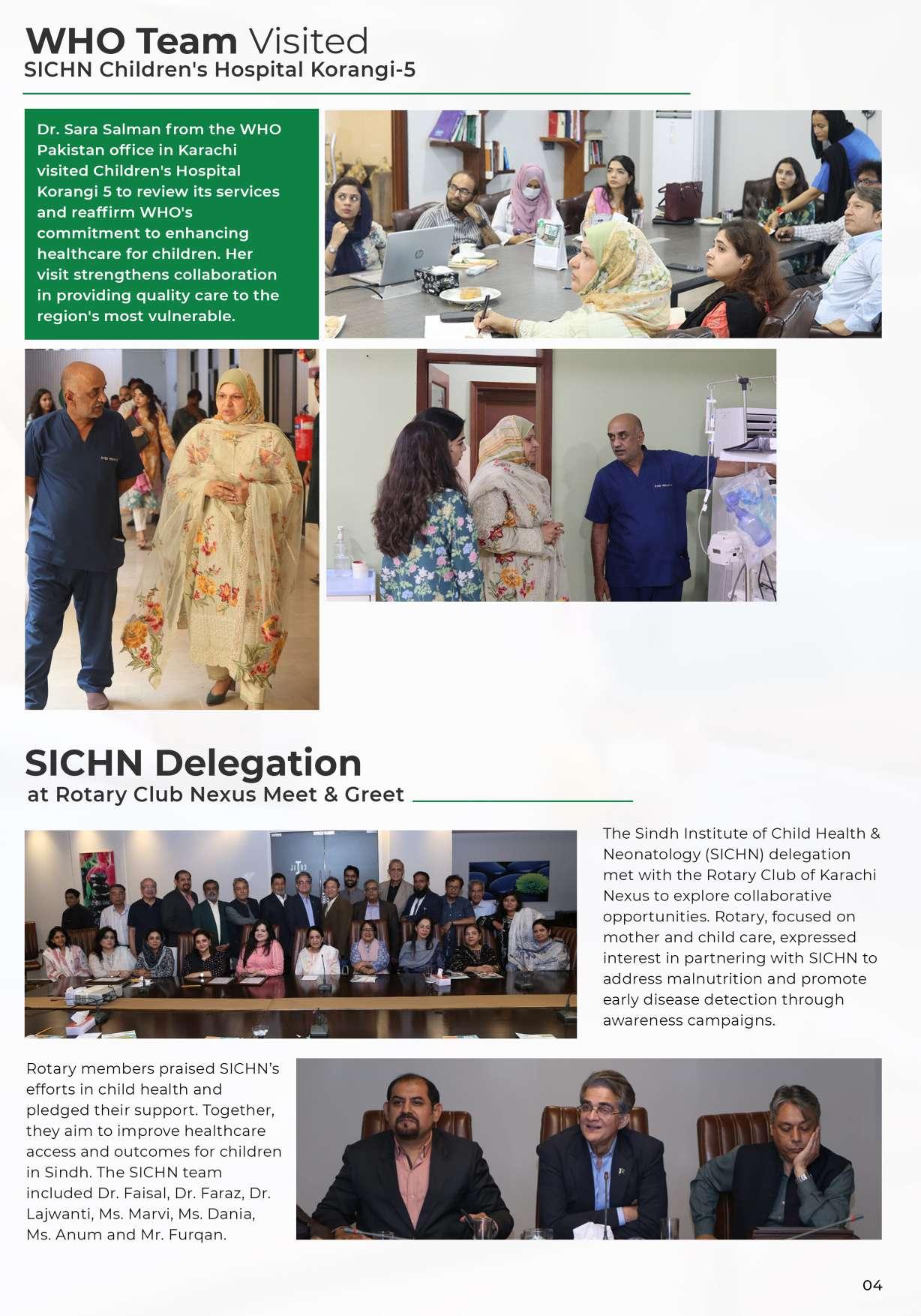 WHO Team Visited
SICHN Children's Hospital Korangi-5

Dr. Sara Salman from the WHO Pakistan office in Karachi visited Children's Hospital Korangi 5 to review its services and reaffirm WHO's commitment to enhancing healthcare for children. Her visit strengthens collaboration in providing quality care to the region's most vulnerable.

SICHN Delegation
at Rotary Club Nexus Meet & Greet

The Sindh Institute of Child Health & Neonatology (SICHN) delegation met with the Rotary Club of Karachi Nexus to explore collaborative opportunities. Rotary, focused on mother and child care, expressed interest in partnering with SICHN to address malnutrition and promote early disease detection through awareness campaigns.

Rotary members praised SICHN's efforts in child health and pledged their support. Together, they aim to improve healthcare access and outcomes for children in Sindh. The SICHN team included Dr. Faisal, Dr. Faraz, Dr. Lajwanti, Ms. Marvi, Ms. Dania, Ms. Anum and Mr. Furqan.

04